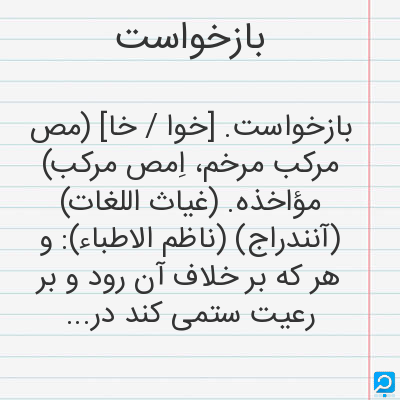 بازخواست

بازخواست. [خوا / خا] (مص مرکب مرخم، اِمص مرکب) مؤاخذه. (غیاث اللغات) (آنندراج) (ناظم الاطباء): و هر که بر خلاف آن رود و بر رعیت ستمی کند در...